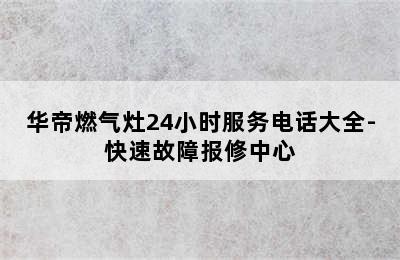 华帝燃气灶24小时服务电话大全-快速故障报修中心